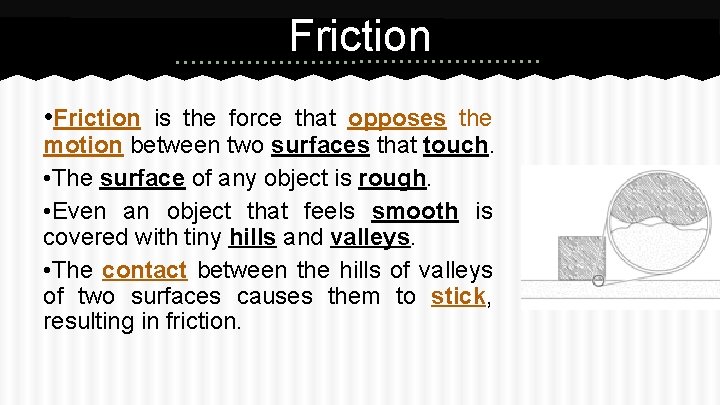 Friction

•Friction is the force that opposes the motion between two surfaces that touch.

•The surface of any object is rough.

•Even an object that feels smooth is covered with tiny hills and valleys.

•The contact between the hills of valleys of two surfaces causes them to stick, resulting in friction.